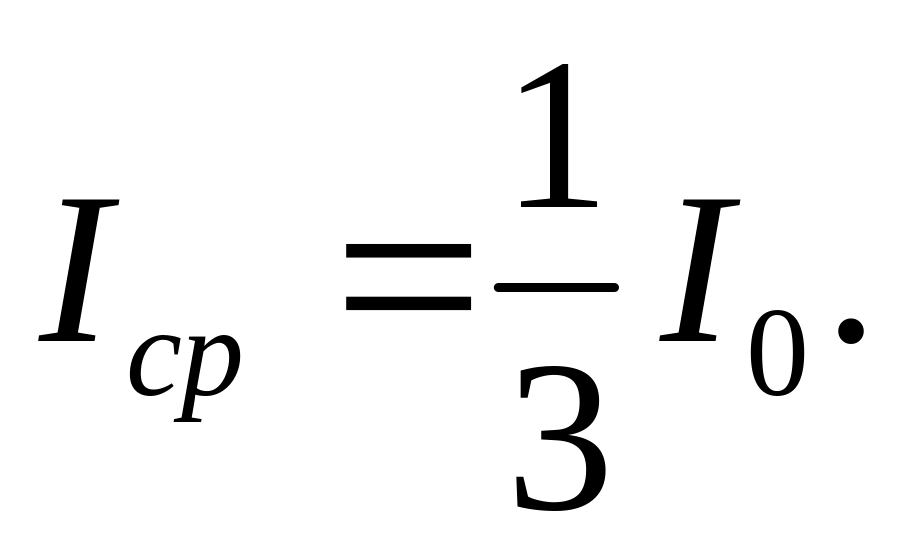 $I_{cp} = \frac{1}{3} I_0.$